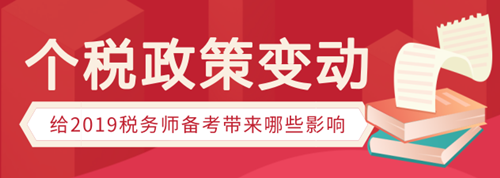 个税政策变动

给2019税务师备考带来哪些影响